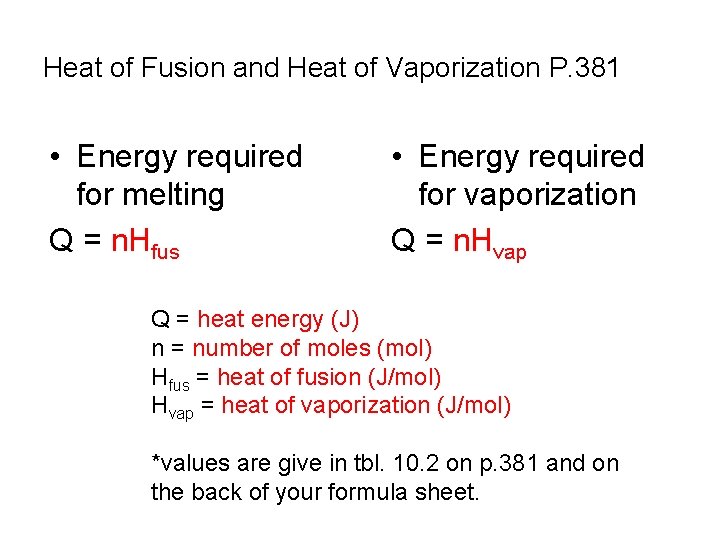 Heat of Fusion and Heat of Vaporization P.381

• Energy required for melting

$Q = nH_{fus}$

• Energy required for vaporization

$Q = nH_{vap}$

Q = heat energy (J)
n = number of moles (mol)
$H_{fus}$ = heat of fusion (J/mol)
$H_{vap}$ = heat of vaporization (J/mol)

*values are give in tbl. 10.2 on p.381 and on the back of your formula sheet.